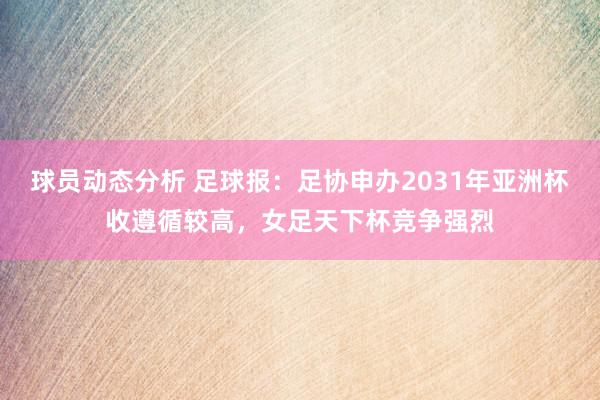 球员动态分析 足球报：足协申办2031年亚洲杯收遵循较高，女足天下杯竞争强烈